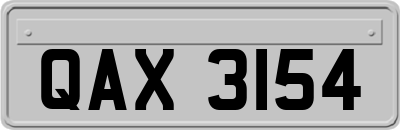 QAX 3154